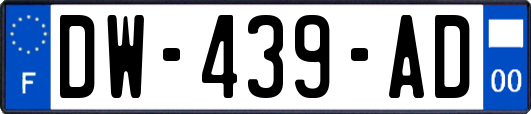 F
DW-439-AD
00